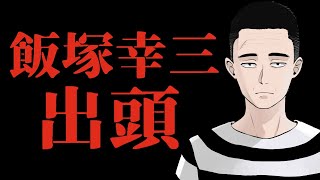 飯塚幸三
出頭